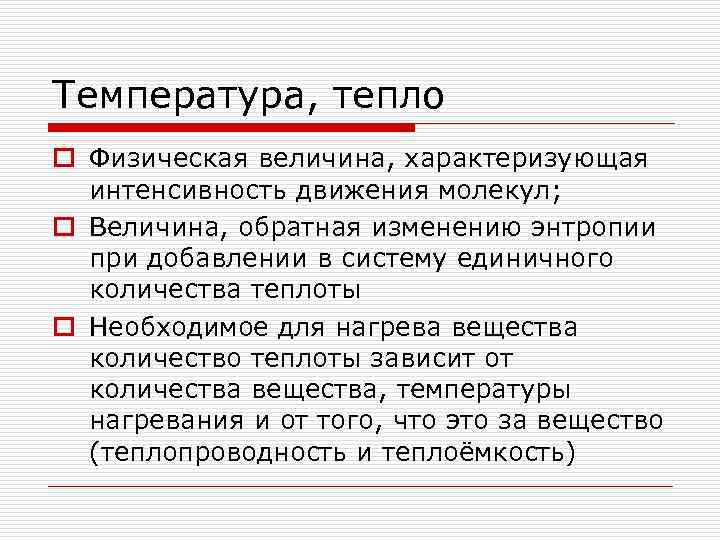 Температура, тепло

Физическая величина, характеризующая интенсивность движения молекул;

Величина, обратная изменению энтропии при добавлении в систему единичного количества теплоты

Необходимое для нагрева вещества количество теплоты зависит от количества вещества, температуры нагревания и от того, что это за вещество (теплопроводность и теплоёмкость)